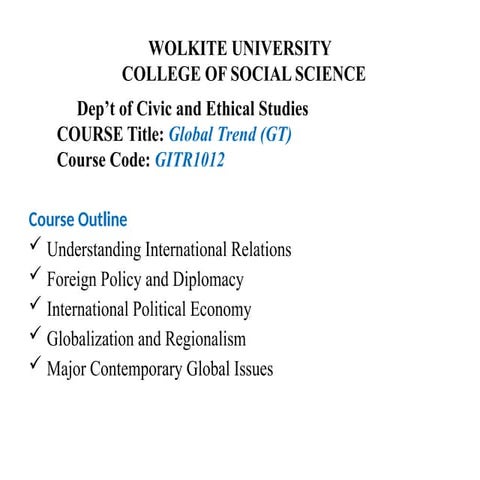 WOLKITE UNIVERSITY
COLLEGE OF SOCIAL SCIENCE

Dep't of Civic and Ethical Studies
COURSE Title: Global Trend (GT)
Course Code: GITR1012

Course Outline

✓ Understanding International Relations
✓ Foreign Policy and Diplomacy
✓ International Political Economy
✓ Globalization and Regionalism
✓ Major Contemporary Global Issues